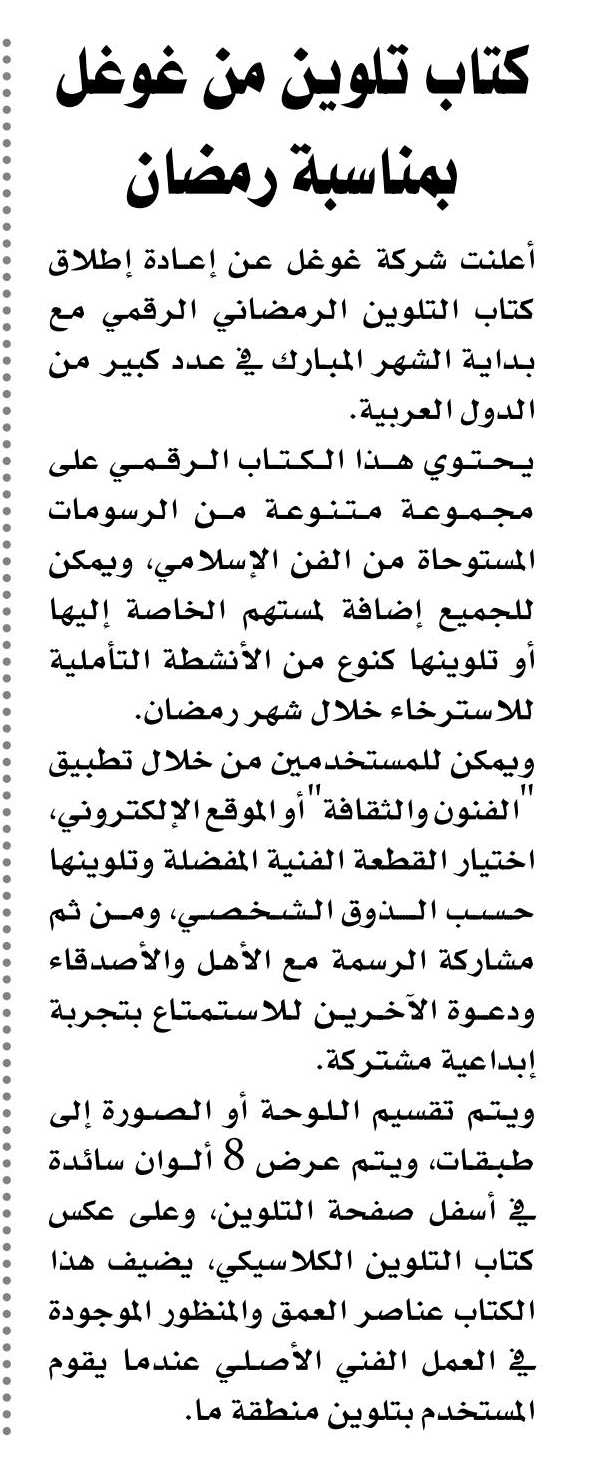 كتاب تلوين من غوغل بمناسبة رمضان

أعلنت شركة غوغل عن إعادة إطلاق كتاب التلوين الرمضاني الرقمي مع بداية الشهر المبارك في عدد كبير من الدول العربية.

يحتوي هذا الكتاب الرقمي على مجموعة متنوعة من الرسومات المستوحاة من الفن الإسلامي، ويمكن للجميع إضافة لمستهم الخاصة إليها أو تلوينها كنوع من الأنشطة التأملية للاسترخاء خلال شهر رمضان.

ويمكن للمستخدمين من خلال تطبيق "الفنون والثقافة" أو الموقع الإلكتروني، اختيار القطعة الفنية المفضلة وتلوينها حسب الذوق الشخصي، ومن ثم مشاركة الرسمة مع الأهل والأصدقاء ودعوة الآخرين للاستمتاع بتجربة إبداعية مشتركة.

ويتم تقسيم اللوحة أو الصورة إلى طبقات، ويتم عرض 8 ألوان سائدة في أسفل صفحة التلوين، وعلى عكس كتاب التلوين الكلاسيكي، يضيف هذا الكتاب عناصر العمق والمنظور الموجودة في العمل الفني الأصلي عندما يقوم المستخدم بتلوين منطقة ما.